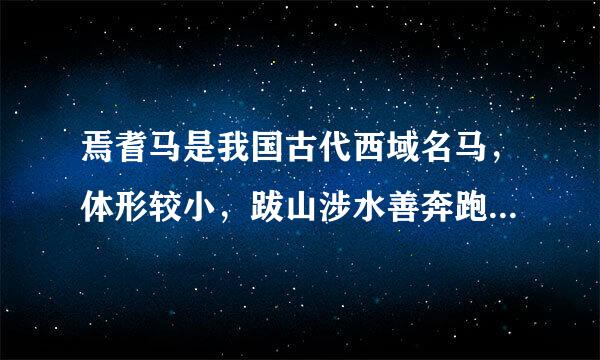 焉耆马是我国古代西域名马，体形较小，跋山涉水善奔跑...